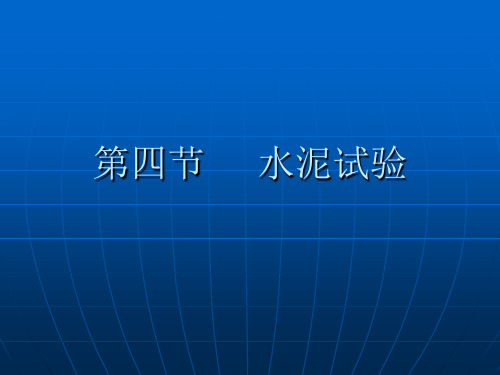 第四节　水泥试验